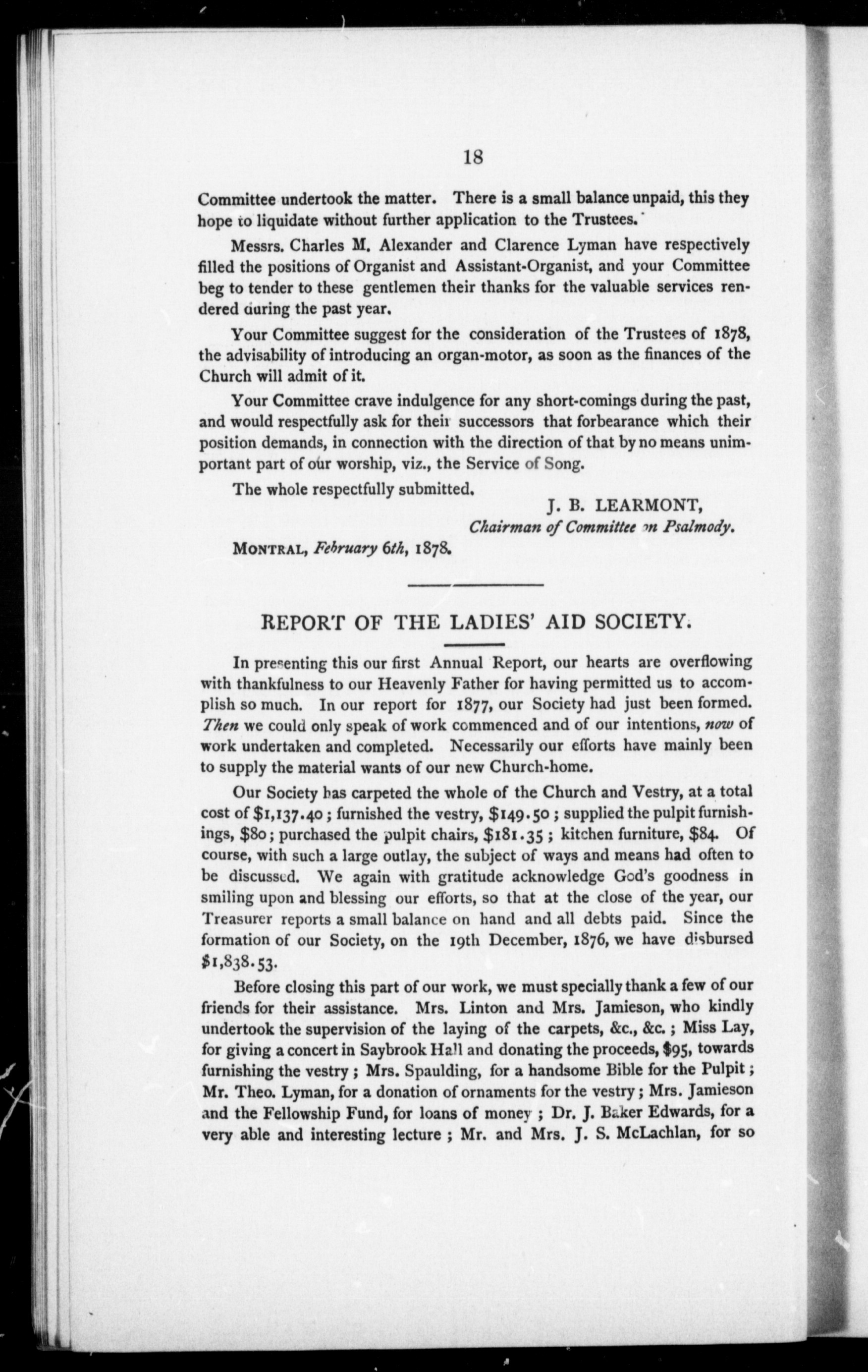 18

Committee undertook the matter. There is a small balance unpaid, this they hope to liquidate without further application to the Trustees.

Messrs. Charles M. Alexander and Clarence Lyman have respectively filled the positions of Organist and Assistant-Organist, and your Committee beg to tender to these gentlemen their thanks for the valuable services rendered during the past year.

Your Committee suggest for the consideration of the Trustees of 1878, the advisability of introducing an organ-motor, as soon as the finances of the Church will admit of it.

Your Committee crave indulgence for any short-comings during the past, and would respectfully ask for their successors that forbearance which their position demands, in connection with the direction of that by no means unimportant part of our worship, viz., the Service of Song.

The whole respectfully submitted.

J. B. LEARMONT,
Chairman of Committee on Psalmody.

MONTRAL, February 6th, 1878.

REPORT OF THE LADIES' AID SOCIETY.

In presenting this our first Annual Report, our hearts are overflowing with thankfulness to our Heavenly Father for having permitted us to accomplish so much. In our report for 1877, our Society had just been formed. Then we could only speak of work commenced and of our intentions, now of work undertaken and completed. Necessarily our efforts have mainly been to supply the material wants of our new Church-home.

Our Society has carpeted the whole of the Church and Vestry, at a total cost of \$1,137.40; furnished the vestry, \$149.50; supplied the pulpit furnishings, \$80; purchased the pulpit chairs, \$181.35; kitchen furniture, \$84. Of course, with such a large outlay, the subject of ways and means had often to be discussed. We again with gratitude acknowledge God's goodness in smiling upon and blessing our efforts, so that at the close of the year, our Treasurer reports a small balance on hand and all debts paid. Since the formation of our Society, on the 19th December, 1876, we have disbursed \$1,838.53.

Before closing this part of our work, we must specially thank a few of our friends for their assistance. Mrs. Linton and Mrs. Jamieson, who kindly undertook the supervision of the laying of the carpets, &c., &c.; Miss Lay, for giving a concert in Saybrook Hall and donating the proceeds, \$95, towards furnishing the vestry; Mrs. Spaulding, for a handsome Bible for the Pulpit; Mr. Theo. Lyman, for a donation of ornaments for the vestry; Mrs. Jamieson and the Fellowship Fund, for loans of money; Dr. J. Baker Edwards, for a very able and interesting lecture; Mr. and Mrs. J. S. McLachlan, for so